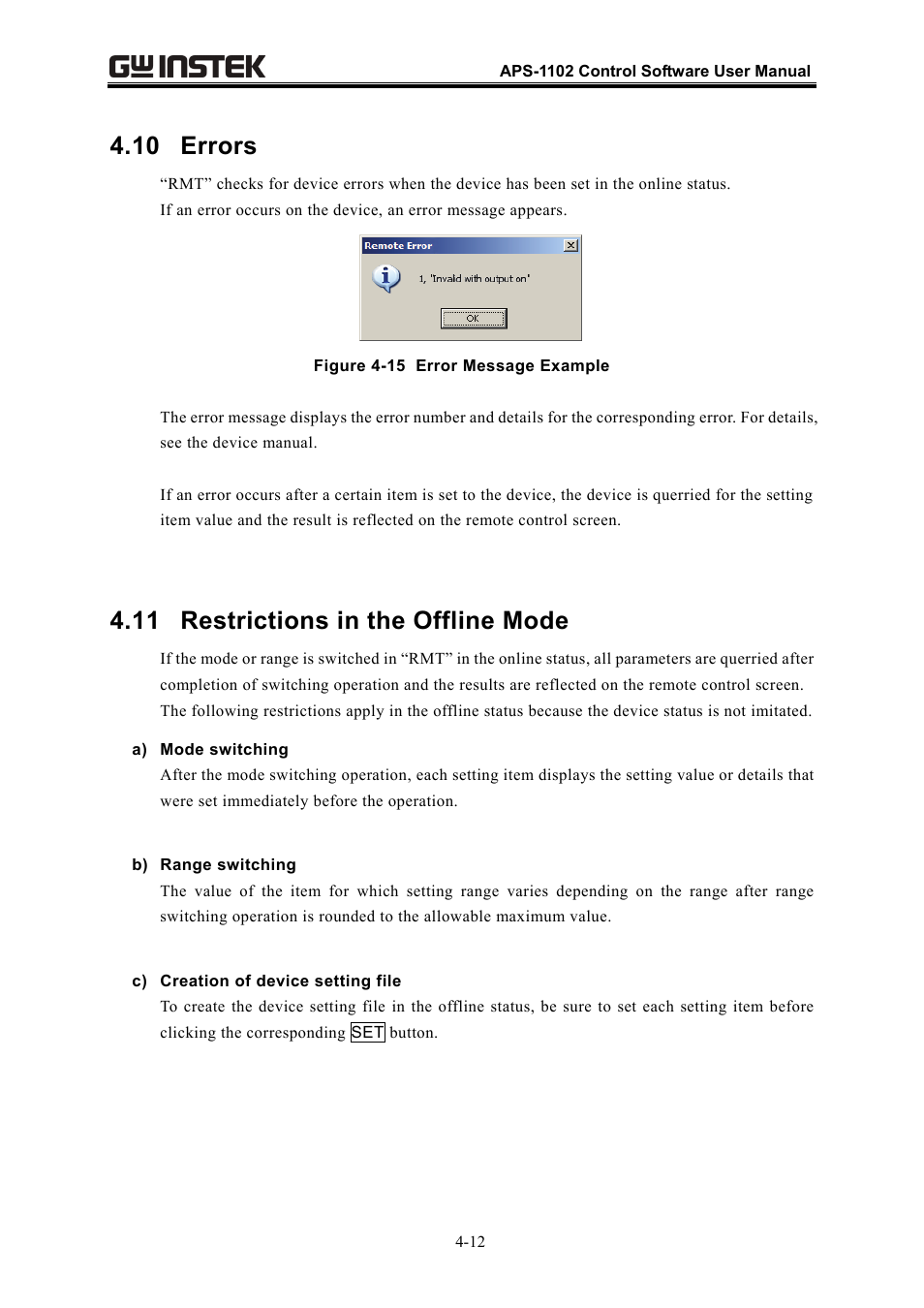 GW INSTEK

APS-1102 Control Software User Manual

4.10 Errors

“RMT” checks for device errors when the device has been set in the online status.
If an error occurs on the device, an error message appears.

Remote Error

1, 'Invalid with output on'

OK

Figure 4-15 Error Message Example

The error message displays the error number and details for the corresponding error. For details, see the device manual.

If an error occurs after a certain item is set to the device, the device is querried for the setting item value and the result is reflected on the remote control screen.

4.11 Restrictions in the Offline Mode

If the mode or range is switched in “RMT” in the online status, all parameters are querried after completion of switching operation and the results are reflected on the remote control screen.
The following restrictions apply in the offline status because the device status is not imitated.

a) Mode switching
After the mode switching operation, each setting item displays the setting value or details that were set immediately before the operation.

b) Range switching
The value of the item for which setting range varies depending on the range after range switching operation is rounded to the allowable maximum value.

c) Creation of device setting file
To create the device setting file in the offline status, be sure to set each setting item before clicking the corresponding SET button.

4-12